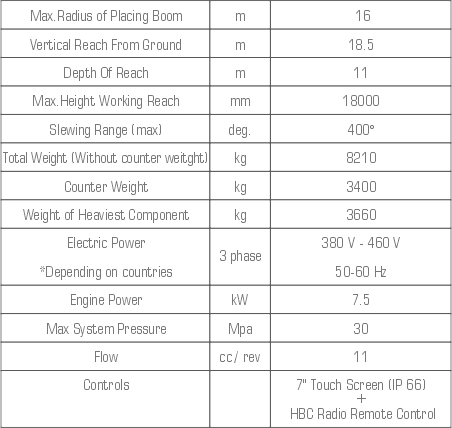 | Max.Radius of Placing Boom | m | 16 |
|---|---|---|
| Vertical Reach From Ground | m | 18.5 |
| Depth Of Reach | m | 11 |
| Max.Height Working Reach | mm | 18000 |
| Slewing Range (max) | deg. | 400° |
| Total Weight (Without counter weitght) | kg | 8210 |
| Counter Weight | kg | 3400 |
| Weight of Heaviest Component | kg | 3660 |
| Electric Power *Depending on countries | 3 phase | 380 V - 460 V 50-60 Hz |
| Engine Power | kW | 7.5 |
| Max System Pressure | Mpa | 30 |
| Flow | cc/ rev | 11 |
| Controls | | 7" Touch Screen (IP 66) + HBC Radio Remote Control |